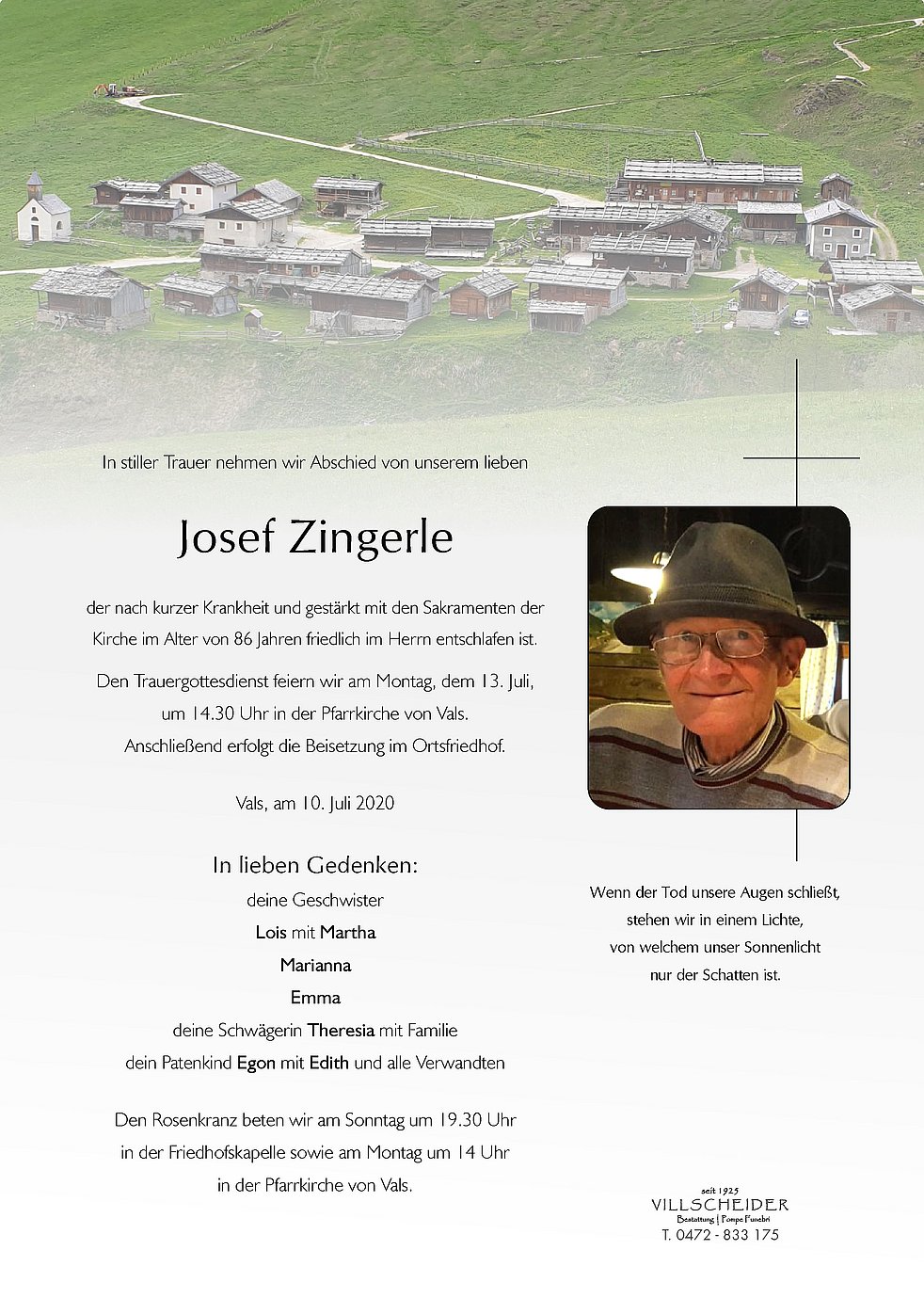 In stiller Trauer nehmen wir Abschied von unserem lieben

Josef Zingerle

der nach kurzer Krankheit und gestärkt mit den Sakramenten der Kirche im Alter von 86 Jahren friedlich im Herrn entschlafen ist.

Den Trauergottesdienst feiern wir am Montag, dem 13. Juli, um 14.30 Uhr in der Pfarrkirche von Vals. Anschließend erfolgt die Beisetzung im Ortsfriedhof.

Vals, am 10. Juli 2020

In lieben Gedenken:
deine Geschwister
Lois mit Martha
Marianna
Emma
deine Schwägerin Theresia mit Familie
dein Patenkind Egon mit Edith und alle Verwandten

Den Rosenkranz beten wir am Sonntag um 19.30 Uhr in der Friedhofskapelle sowie am Montag um 14 Uhr in der Pfarrkirche von Vals.

Wenn der Tod unsere Augen schließt,
stehen wir in einem Lichte,
von welchem unser Sonnenlicht
nur der Schatten ist.

seit 1925
VILLSCHEIDER
Bestattung | Pompe Funebri
T. 0472 - 833 175